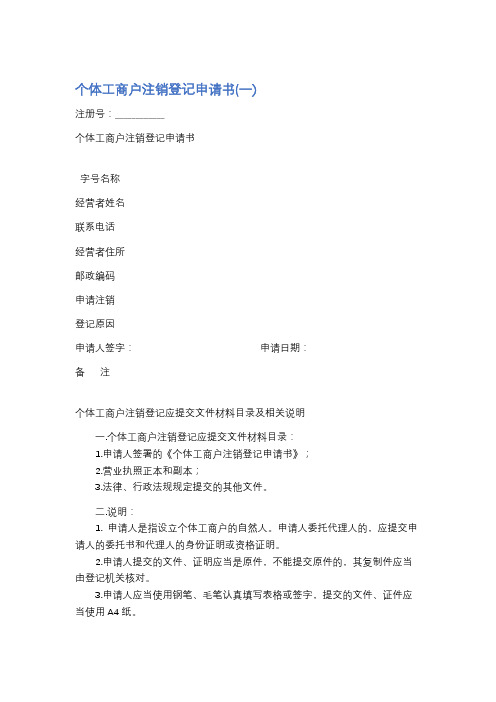 个体工商户注销登记申请书(一)

注册号：__________

个体工商户注销登记申请书

字号名称

经营者姓名

联系电话

经营者住所

邮政编码

申请注销

登记原因

申请人签字：　　　　　　　　　　　申请日期：

备　注

个体工商户注销登记应提交文件材料目录及相关说明

一.个体工商户注销登记应提交文件材料目录：

1.申请人签署的《个体工商户注销登记申请书》；

2.营业执照正本和副本；

3.法律、行政法规规定提交的其他文件。

二.说明：

1. 申请人是指设立个体工商户的自然人。申请人委托代理人的，应提交申请人的委托书和代理人的身份证明或资格证明。

2.申请人提交的文件、证明应当是原件，不能提交原件的，其复制件应当由登记机关核对。

3.申请人应当使用钢笔、毛笔认真填写表格或签字，提交的文件、证件应当使用 A4 纸。